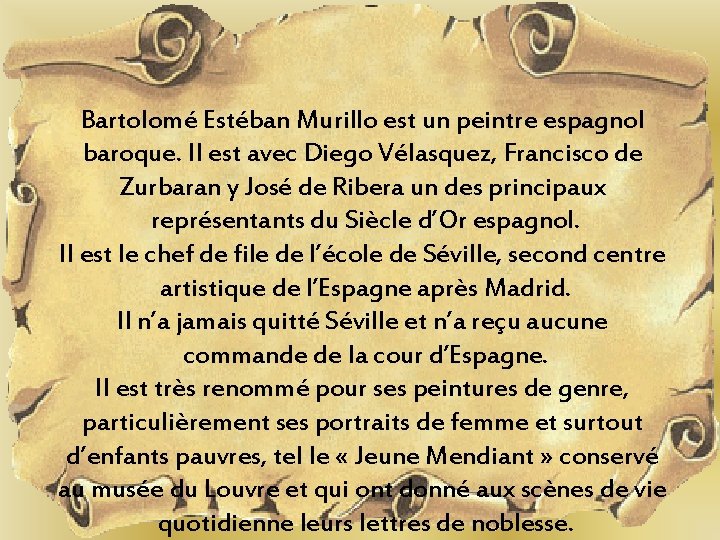 Bartolomé Estéban Murillo est un peintre espagnol baroque. Il est avec Diego Vélasquez, Francisco de Zurbaran y José de Ribera un des principaux représentants du Siècle d'Or espagnol.
Il est le chef de file de l'école de Séville, second centre artistique de l'Espagne après Madrid.
Il n'a jamais quitté Séville et n'a reçu aucune commande de la cour d'Espagne.
Il est très renommé pour ses peintures de genre, particulièrement ses portraits de femme et surtout d'enfants pauvres, tel le « Jeune Mendiant » conservé au musée du Louvre et qui ont donné aux scènes de vie quotidienne leurs lettres de noblesse.